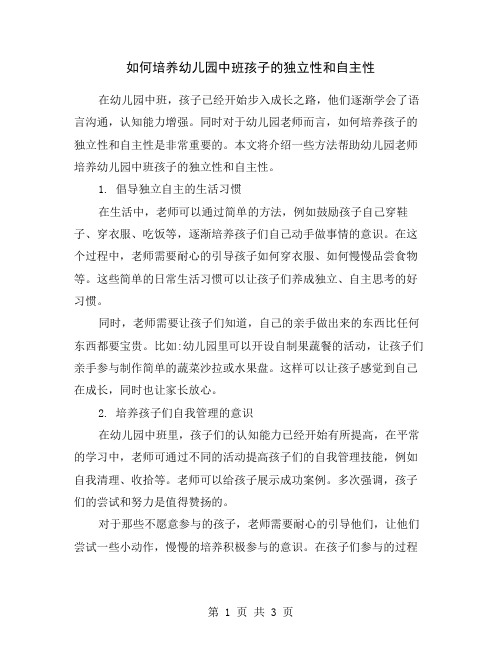 如何培养幼儿园中班孩子的独立性和自主性

在幼儿园中班，孩子已经开始步入成长之路，他们逐渐学会了语言沟通，认知能力增强。同时对于幼儿园老师而言，如何培养孩子的独立性和自主性是非常重要的。本文将介绍一些方法帮助幼儿园老师培养幼儿园中班孩子的独立性和自主性。

1. 倡导独立自主的生活习惯

在生活中，老师可以通过简单的方法，例如鼓励孩子自己穿鞋子、穿衣服、吃饭等，逐渐培养孩子们自己动手做事情的意识。在这个过程中，老师需要耐心的引导孩子如何穿衣服、如何慢慢品尝食物等。这些简单的日常生活习惯可以让孩子们养成独立、自主思考的好习惯。

同时，老师需要让孩子们知道，自己的亲手做出来的东西比任何东西都要宝贵。比如:幼儿园里可以开设自制果蔬餐的活动，让孩子们亲手参与制作简单的蔬菜沙拉或水果盘。这样可以让孩子感觉到自己在成长，同时也让家长放心。

2. 培养孩子们自我管理的意识

在幼儿园中班里，孩子们的认知能力已经开始有所提高，在平常的学习中，老师可通过不同的活动提高孩子们的自我管理技能，例如自我清理、收拾等。老师可以给孩子展示成功案例。多次强调，孩子们的尝试和努力是值得赞扬的。

对于那些不愿意参与的孩子，老师需要耐心的引导他们，让他们尝试一些小动作，慢慢的培养积极参与的意识。在孩子们参与的过程

第 1 页 共 3 页